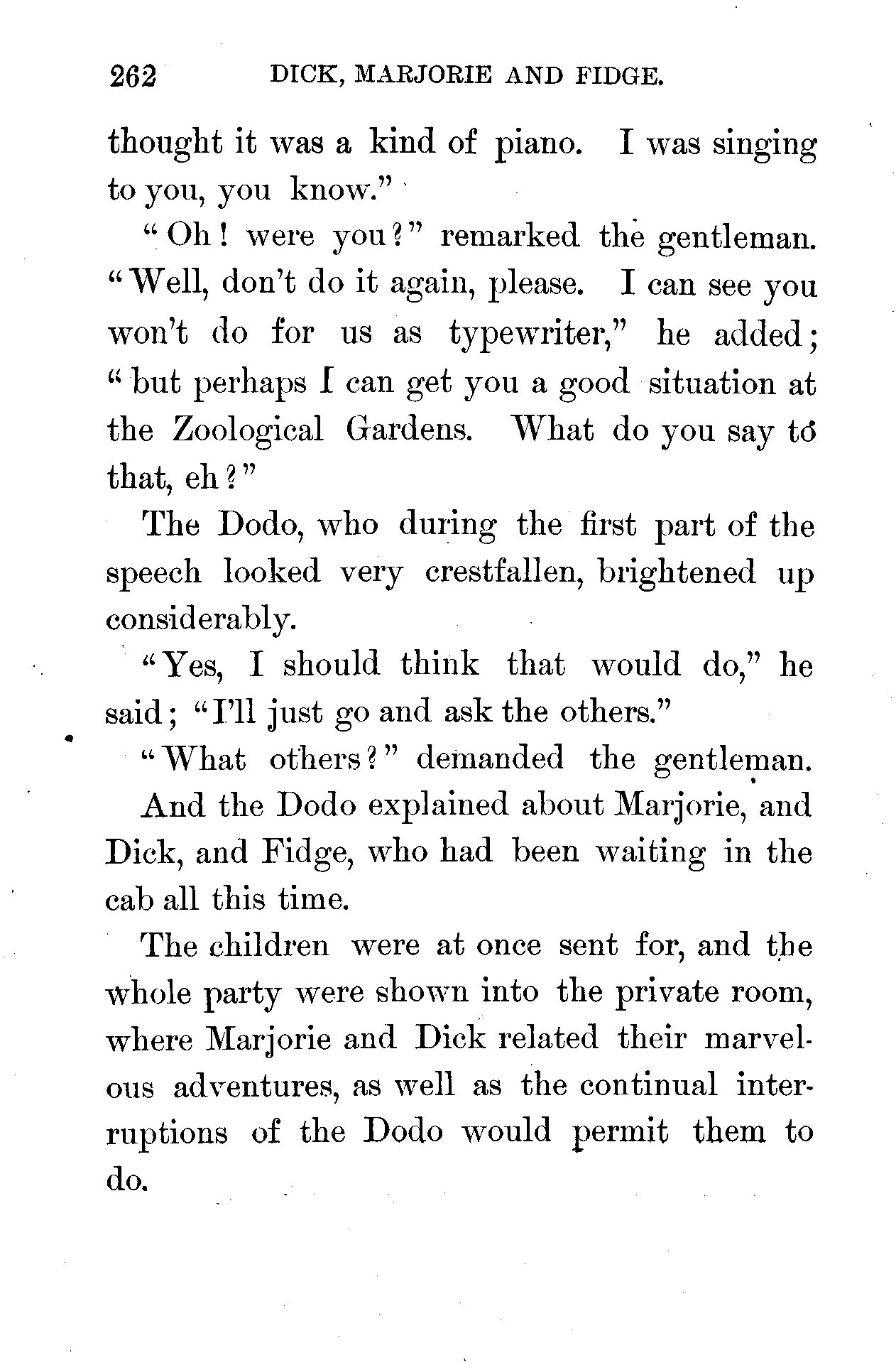 262 DICK, MARJORIE AND FIDGE.

thought it was a kind of piano. I was singing to you, you know."

"Oh! were you?" remarked the gentleman. "Well, don't do it again, please. I can see you won't do for us as typewriter," he added; "but perhaps I can get you a good situation at the Zoological Gardens. What do you say to that, eh?"

The Dodo, who during the first part of the speech looked very crestfallen, brightened up considerably.

"Yes, I should think that would do," he said; "I'll just go and ask the others."

"What others?" demanded the gentleman.

And the Dodo explained about Marjorie, and Dick, and Fidge, who had been waiting in the cab all this time.

The children were at once sent for, and the whole party were shown into the private room, where Marjorie and Dick related their marvelous adventures, as well as the continual interruptions of the Dodo would permit them to do.